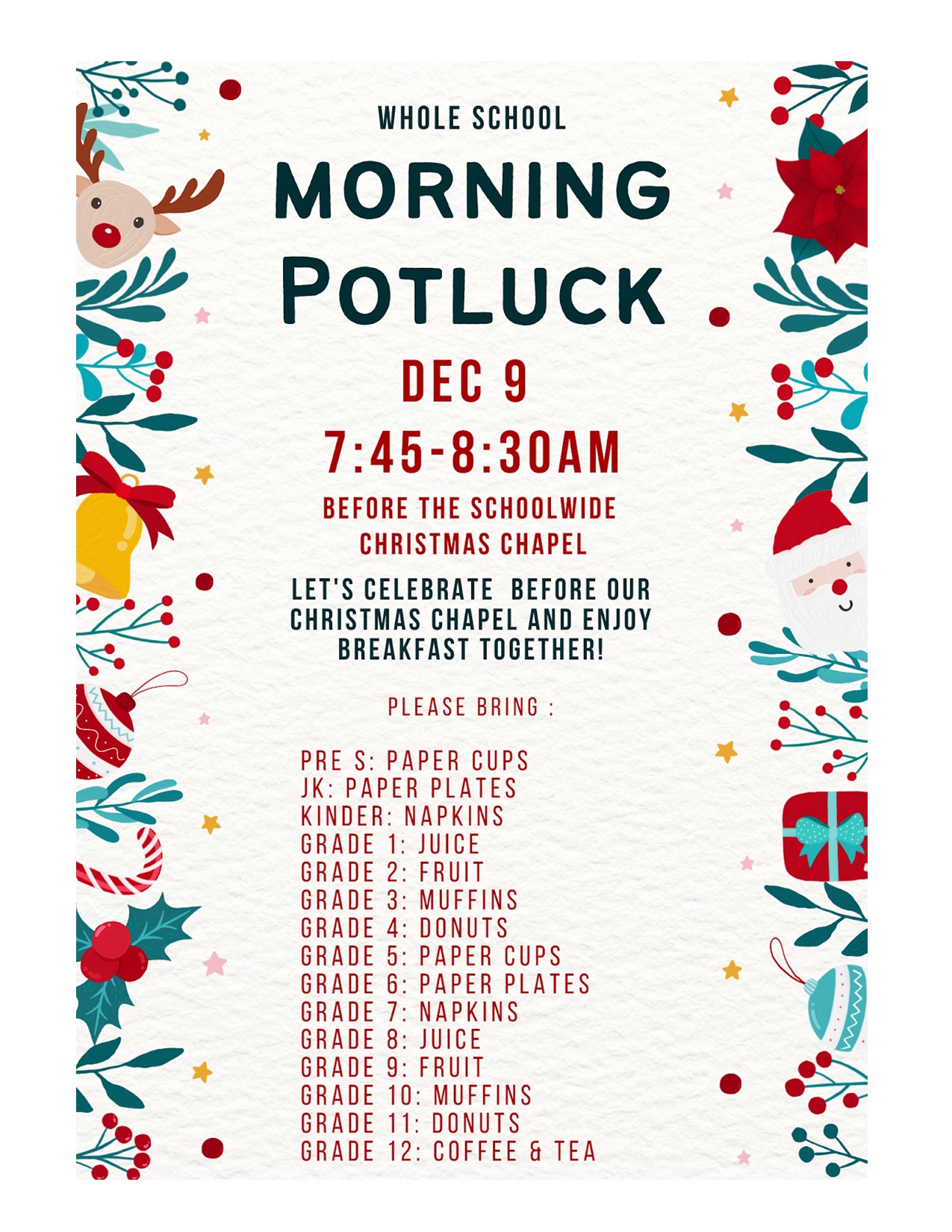 WHOLE SCHOOL

MORNING POTLUCK

DEC 9

7:45-8:30AM

BEFORE THE SCHOOLWIDE CHRISTMAS CHAPEL

LET'S CELEBRATE BEFORE OUR CHRISTMAS CHAPEL AND ENJOY BREAKFAST TOGETHER!

PLEASE BRING :

PRE S: PAPER CUPS
JK: PAPER PLATES
KINDER: NAPKINS
GRADE 1: JUICE
GRADE 2: FRUIT
GRADE 3: MUFFINS
GRADE 4: DONUTS
GRADE 5: PAPER CUPS
GRADE 6: PAPER PLATES
GRADE 7: NAPKINS
GRADE 8: JUICE
GRADE 9: FRUIT
GRADE 10: MUFFINS
GRADE 11: DONUTS
GRADE 12: COFFEE & TEA